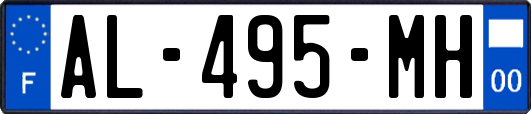 F

AL-495-MH

00